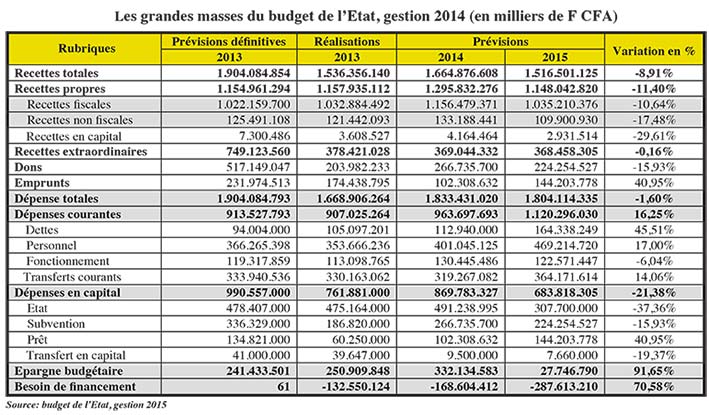 Les grandes masses du budget de l'Etat, gestion 2014 (en milliers de F CFA)

| Rubriques | Prévisions définitives 2013 | Réalisations 2013 | Prévisions 2014 | Prévisions 2015 | Variation en % |
|---|---|---|---|---|---|
| Recettes totales | 1.904.084.854 | 1.536.356.140 | 1.664.876.608 | 1.516.501.125 | -8,91% |
| Recettes propres | 1.154.961.294 | 1.157.935.112 | 1.295.832.276 | 1.148.042.820 | -11,40% |
| Recettes fiscales | 1.022.159.700 | 1.032.884.492 | 1.156.479.371 | 1.035.210.376 | -10,64% |
| Recettes non fiscales | 125.491.108 | 121.442.093 | 133.188.441 | 109.900.930 | -17,48% |
| Recettes en capital | 7.300.486 | 3.608.527 | 4.164.464 | 2.931.514 | -29,61% |
| Recettes extraordinaires | 749.123.560 | 378.421.028 | 369.044.332 | 368.458.305 | -0,16% |
| Dons | 517.149.047 | 203.982.233 | 266.735.700 | 224.254.527 | -15,93% |
| Emprunts | 231.974.513 | 174.438.795 | 102.308.632 | 144.203.778 | 40,95% |
| Dépense totales | 1.904.084.793 | 1.668.906.264 | 1.833.431.020 | 1.804.114.335 | -1,60% |
| Dépenses courantes | 913.527.793 | 907.025.264 | 963.697.693 | 1.120.296.030 | 16,25% |
| Dettes | 94.004.000 | 105.097.201 | 112.940.000 | 164.338.249 | 45,51% |
| Personnel | 366.265.398 | 353.666.236 | 401.045.125 | 469.214.720 | 17,00% |
| Fonctionnement | 119.317.859 | 113.098.765 | 130.445.486 | 122.571.447 | -6,04% |
| Transferts courants | 333.940.536 | 330.163.062 | 319.267.082 | 364.171.614 | 14,06% |
| Dépenses en capital | 990.557.000 | 761.881.000 | 869.783.327 | 683.818.305 | -21,38% |
| Etat | 478.407.000 | 475.164.000 | 491.238.995 | 307.700.000 | -37,36% |
| Subvention | 336.329.000 | 186.820.000 | 266.735.700 | 224.254.527 | -15,93% |
| Prêt | 134.821.000 | 60.250.000 | 102.308.632 | 144.203.778 | 40,95% |
| Transfert en capital | 41.000.000 | 39.647.000 | 9.500.000 | 7.660.000 | -19,37% |
| Epargne budgétaire | 241.433.501 | 250.909.848 | 332.134.583 | 27.746.790 | 91,65% |
| Besoin de financement | 61 | -132.550.124 | -168.604.412 | -287.613.210 | 70,58% |

Source: budget de l'Etat, gestion 2015